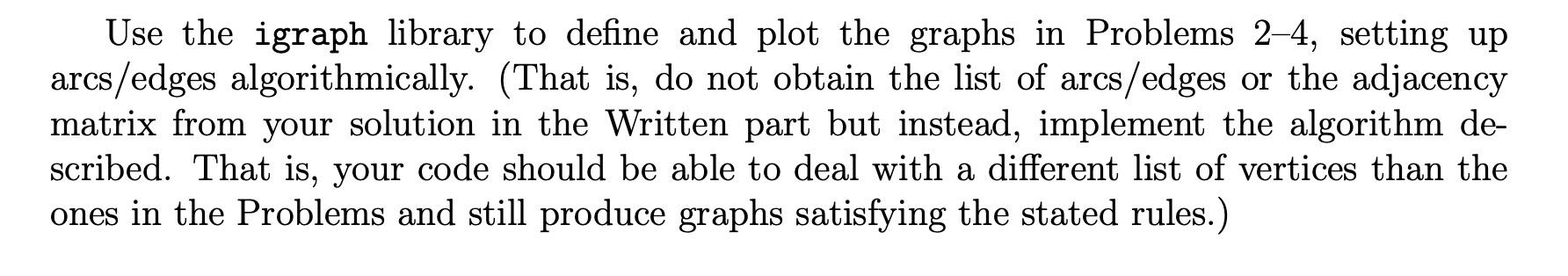 Use the igraph library to define and plot the graphs in Problems 2–4, setting up arcs/edges algorithmically. (That is, do not obtain the list of arcs/edges or the adjacency matrix from your solution in the Written part but instead, implement the algorithm described. That is, your code should be able to deal with a different list of vertices than the ones in the Problems and still produce graphs satisfying the stated rules.)